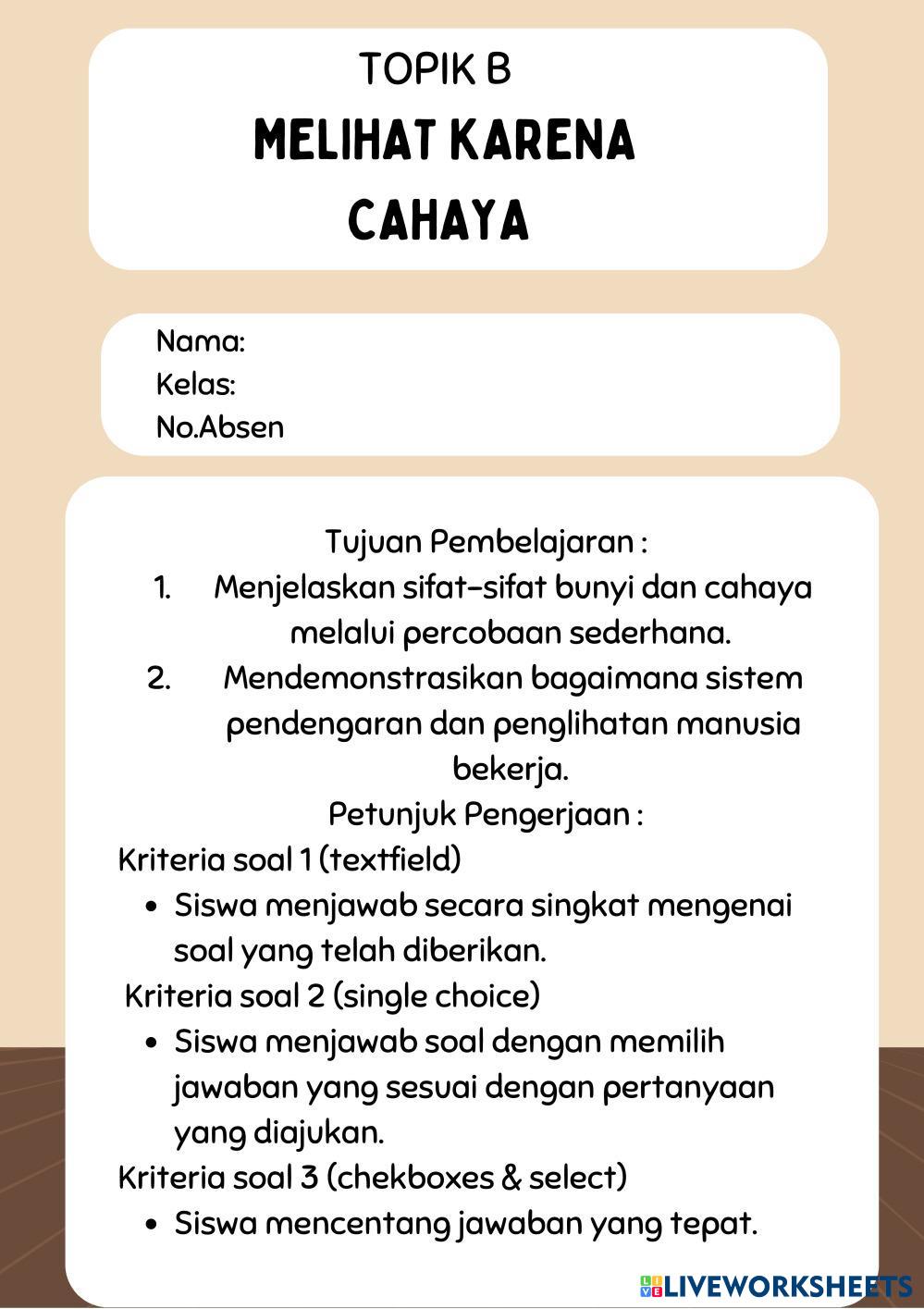 TOPIK B
MELIHAT KARENA CAHAYA

Nama:
Kelas:
No.Absen

Tujuan Pembelajaran :
1. Menjelaskan sifat-sifat bunyi dan cahaya melalui percobaan sederhana.
2. Mendemonstrasikan bagaimana sistem pendengaran dan penglihatan manusia bekerja.
Petunjuk Pengerjaan :
Kriteria soal 1 (textfield)
• Siswa menjawab secara singkat mengenai soal yang telah diberikan.
Kriteria soal 2 (single choice)
• Siswa menjawab soal dengan memilih jawaban yang sesuai dengan pertanyaan yang diajukan.
Kriteria soal 3 (chekboxes & select)
• Siswa mencentang jawaban yang tepat.

LIVEWORKSHEETS